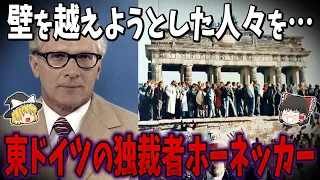 壁を越えようとした人々を…

東ドイツの独裁者ホーネッカー